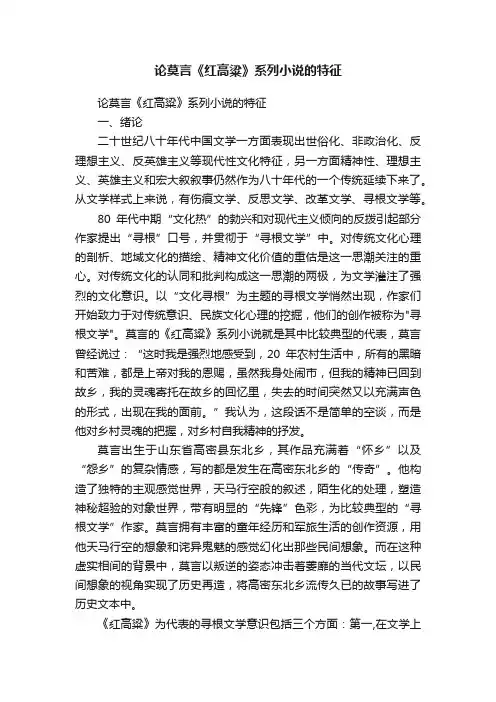 论莫言《红高粱》系列小说的特征

论莫言《红高粱》系列小说的特征

一、绪论

二十世纪八十年代中国文学一方面表现出世俗化、非政治化、反理想主义、反英雄主义等现代性文化特征，另一方面精神性、理想主义、英雄主义和宏大叙叙事仍然作为八十年代的一个传统延续下来了。从文学样式上来说，有伤痕文学、反思文学、改革文学、寻根文学等。

80 年代中期“文化热”的勃兴和对现代主义倾向的反拨引起部分作家提出“寻根”口号，并贯彻于“寻根文学”中。对传统文化心理的剖析、地域文化的描绘、精神文化价值的重估是这一思潮关注的重心。对传统文化的认同和批判构成这一思潮的两极，为文学灌注了强烈的文化意识。以“文化寻根”为主题的寻根文学悄然出现，作家们开始致力于对传统意识、民族文化心理的挖掘，他们的创作被称为"寻根文学"。莫言的《红高粱》系列小说就是其中比较典型的代表，莫言曾经说过：“这时我是强烈地感受到，20 年农村生活中，所有的黑暗和苦难，都是上帝对我的恩赐，虽然我身处闹市，但我的精神已回到故乡，我的灵魂寄托在故乡的回忆里，失去的时间突然又以充满声色的形式，出现在我的面前。”我认为，这段话不是简单的空谈，而是他对乡村灵魂的把握，对乡村自我精神的抒发。

莫言出生于山东省高密县东北乡，其作品充满着“怀乡”以及“怨乡”的复杂情感，写的都是发生在高密东北乡的“传奇”。他构造了独特的主观感觉世界，天马行空般的叙述，陌生化的处理，塑造神秘超验的对象世界，带有明显的“先锋”色彩，为比较典型的“寻根文学”作家。莫言拥有丰富的童年经历和军旅生活的创作资源，用他天马行空的想象和诡异鬼魅的感觉幻化出那些民间想象。而在这种虚实相间的背景中，莫言以叛逆的姿态冲击着萎靡的当代文坛，以民间想象的视角实现了历史再造，将高密东北乡流传久已的故事写进了历史文本中。

《红高粱》为代表的寻根文学意识包括三个方面：第一,在文学上